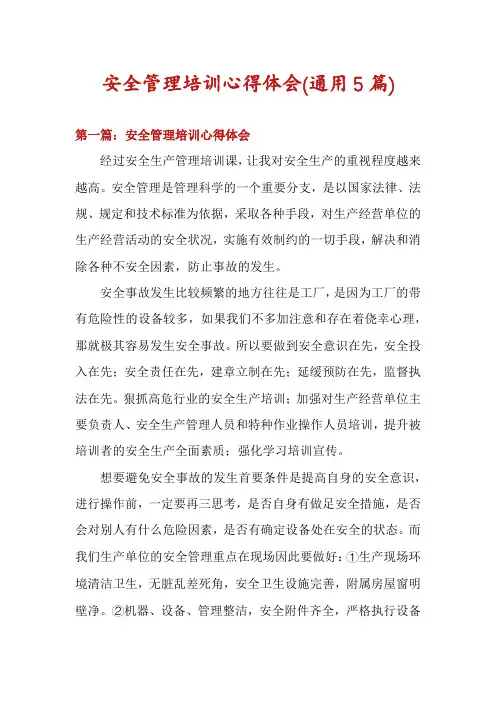 安全管理培训心得体会(通用5篇)

第一篇：安全管理培训心得体会

经过安全生产管理培训课，让我对安全生产的重视程度越来越高。安全管理是管理科学的一个重要分支，是以国家法律、法规、规定和技术标准为依据，采取各种手段，对生产经营单位的生产经营活动的安全状况，实施有效制约的一切手段，解决和消除各种不安全因素，防止事故的发生。

安全事故发生比较频繁的地方往往是工厂，是因为工厂的带有危险性的设备较多，如果我们不多加注意和存在着侥幸心理，那就极其容易发生安全事故。所以要做到安全意识在先，安全投入在先；安全责任在先，建章立制在先；延缓预防在先，监督执法在先。狠抓高危行业的安全生产培训；加强对生产经营单位主要负责人、安全生产管理人员和特种作业操作人员培训，提升被培训者的安全生产全面素质；强化学习培训宣传。

想要避免安全事故的发生首要条件是提高自身的安全意识，进行操作前，一定要再三思考，是否自身有做足安全措施，是否会对别人有什么危险因素，是否有确定设备处在安全的状态。而我们生产单位的安全管理重点在现场因此要做好：①生产现场环境清洁卫生，无脏乱差死角，安全卫生设施完善，附属房屋窗明壁净。②机器、设备、管理整洁，安全附件齐全，严格执行设备